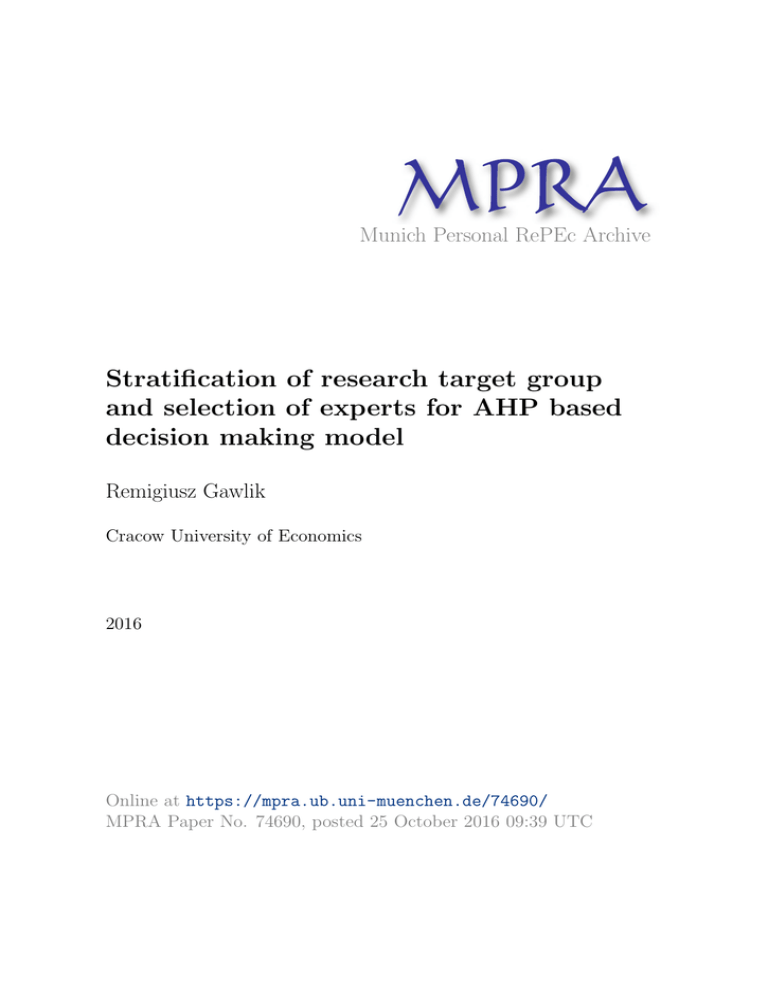 MPRA
Munich Personal RePEc Archive

Stratification of research target group and selection of experts for AHP based decision making model

Remigiusz Gawlik

Cracow University of Economics

2016

Online at https://mpra.ub.uni-muenchen.de/74690/
MPRA Paper No. 74690, posted 25 October 2016 09:39 UTC